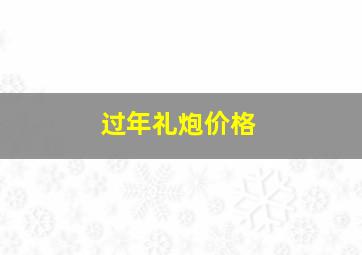 过年礼炮价格